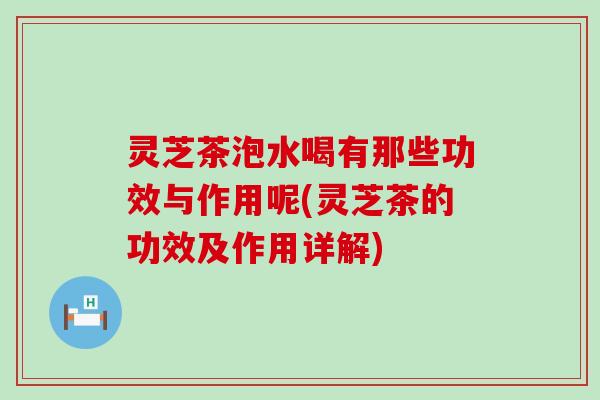 灵芝茶泡水喝有那些功效与作用呢(灵芝茶的功效及作用详解)

H